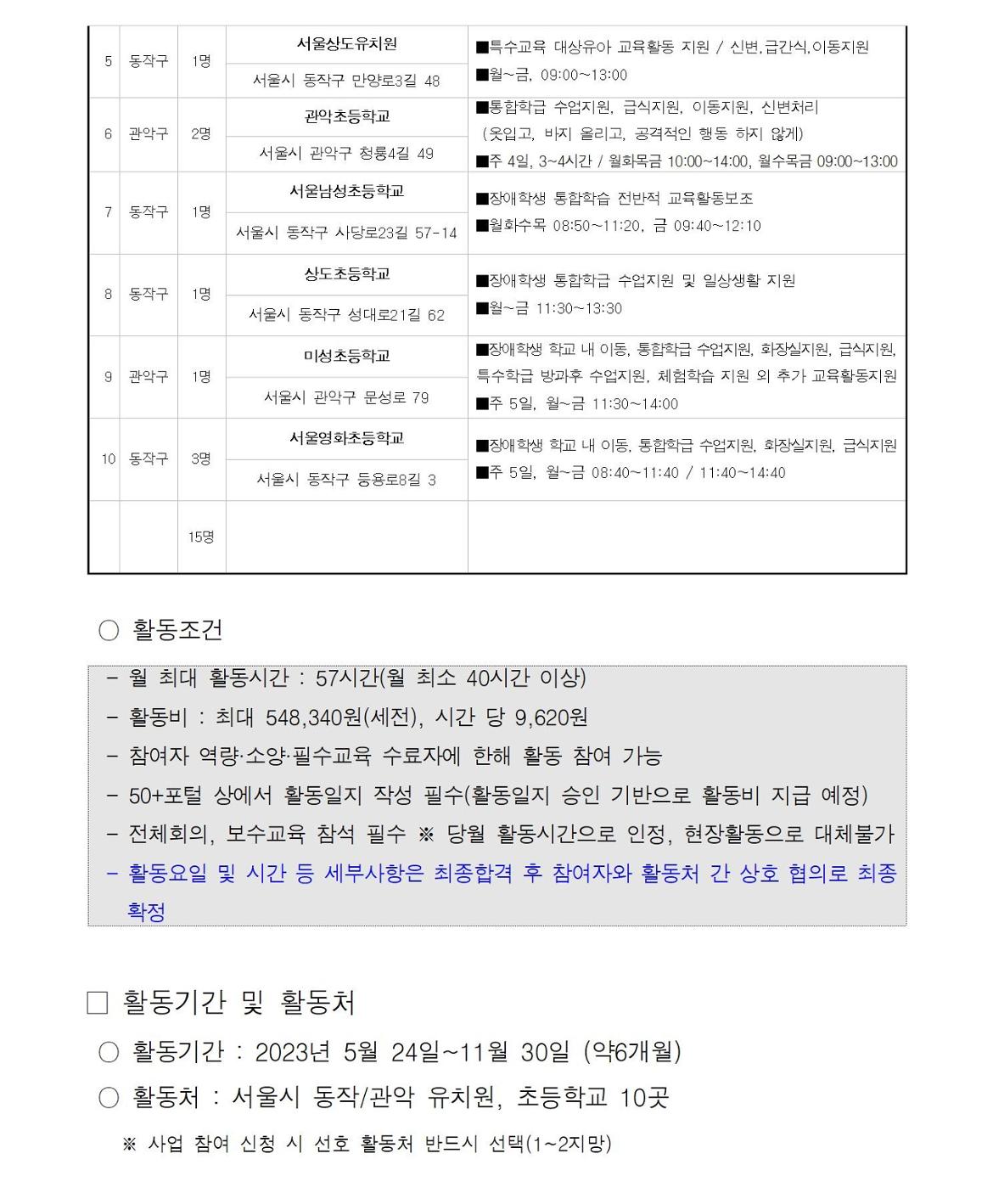 | 5 | 동작구 | 1명 | 서울상도유치원<br>서울시 동작구 만양로3길 48 | ■특수교육 대상유아 교육활동 지원 / 신변,급간식,이동지원<br>■월~금, 09:00~13:00 |
|---|---|---|---|---|
| 6 | 관악구 | 2명 | 관악초등학교<br>서울시 관악구 청룡4길 49 | ■통합학급 수업지원, 급식지원, 이동지원, 신변처리 (옷입고, 바지 올리고, 공격적인 행동 하지 않게)<br>■주 4일, 3~4시간 / 월화목금 10:00~14:00, 월수목금 09:00~13:00 |
| 7 | 동작구 | 1명 | 서울남성초등학교<br>서울시 동작구 사당로23길 57-14 | ■장애학생 통합학습 전반적 교육활동보조<br>■월화수목 08:50~11:20, 금 09:40~12:10 |
| 8 | 동작구 | 1명 | 상도초등학교<br>서울시 동작구 성대로21길 62 | ■장애학생 통합학급 수업지원 및 일상생활 지원<br>■월~금 11:30~13:30 |
| 9 | 관악구 | 1명 | 미성초등학교<br>서울시 관악구 문성로 79 | ■장애학생 학교 내 이동, 통합학급 수업지원, 화장실지원, 급식지원, 특수학급 방과후 수업지원, 체험학습 지원 외 추가 교육활동지원<br>■주 5일, 월~금 11:30~14:00 |
| 10 | 동작구 | 3명 | 서울영화초등학교<br>서울시 동작구 등용로8길 3 | ■장애학생 학교 내 이동, 통합학급 수업지원, 화장실지원, 급식지원<br>■주 5일, 월~금 08:40~11:40 / 11:40~14:40 |
| | | 15명 | | |

○ 활동조건

- 월 최대 활동시간 : 57시간(월 최소 40시간 이상)
- 활동비 : 최대 548,340원(세전), 시간 당 9,620원
- 참여자 역량·소양·필수교육 수료자에 한해 활동 참여 가능
- 50+포털 상에서 활동일지 작성 필수(활동일지 승인 기반으로 활동비 지급 예정)
- 전체회의, 보수교육 참석 필수 ※ 당월 활동시간으로 인정, 현장활동으로 대체불가
- 활동요일 및 시간 등 세부사항은 최종합격 후 참여자와 활동처 간 상호 협의로 최종 확정

□ 활동기간 및 활동처

○ 활동기간 : 2023년 5월 24일~11월 30일 (약6개월)

○ 활동처 : 서울시 동작/관악 유치원, 초등학교 10곳

※ 사업 참여 신청 시 선호 활동처 반드시 선택(1~2지망)